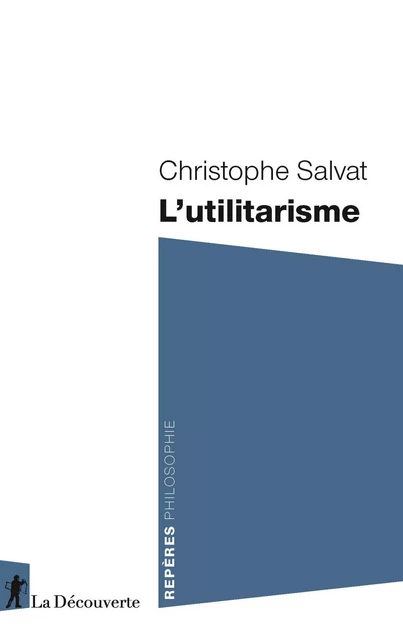 Christophe Salvat
L'utilitarisme

REPÈRES PHILOSOPHIE

La Découverte